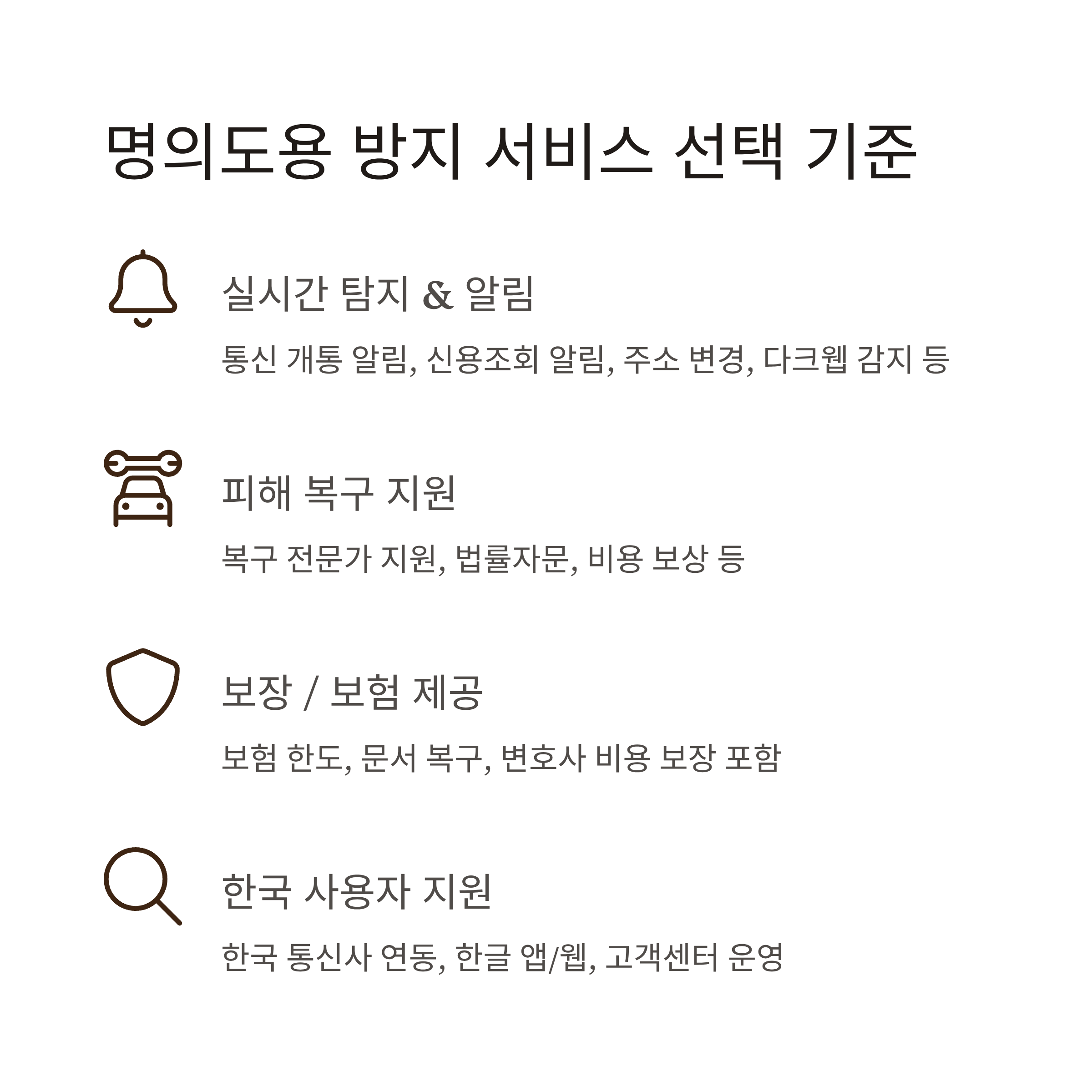 명의도용 방지 서비스 선택 기준

실시간 탐지 & 알림

통신 개통 알림, 신용조회 알림, 주소 변경, 다크웹 감지 등

피해 복구 지원

복구 전문가 지원, 법률자문, 비용 보상 등

보장 / 보험 제공

보험 한도, 문서 복구, 변호사 비용 보장 포함

한국 사용자 지원

한국 통신사 연동, 한글 앱/웹, 고객센터 운영